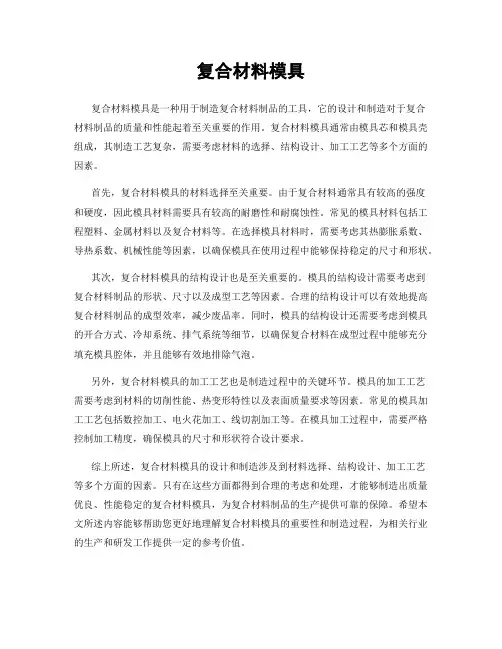 复合材料模具

复合材料模具是一种用于制造复合材料制品的工具，它的设计和制造对于复合材料制品的质量和性能起着至关重要的作用。复合材料模具通常由模具芯和模具壳组成，其制造工艺复杂，需要考虑材料的选择、结构设计、加工工艺等多个方面的因素。

首先，复合材料模具的材料选择至关重要。由于复合材料通常具有较高的强度和硬度，因此模具材料需要具有较高的耐磨性和耐腐蚀性。常见的模具材料包括工程塑料、金属材料以及复合材料等。在选择模具材料时，需要考虑其热膨胀系数、导热系数、机械性能等因素，以确保模具在使用过程中能够保持稳定的尺寸和形状。

其次，复合材料模具的结构设计也是至关重要的。模具的结构设计需要考虑到复合材料制品的形状、尺寸以及成型工艺等因素。合理的结构设计可以有效地提高复合材料制品的成型效率，减少废品率。同时，模具的结构设计还需要考虑到模具的开合方式、冷却系统、排气系统等细节，以确保复合材料在成型过程中能够充分填充模具腔体，并且能够有效地排除气泡。

另外，复合材料模具的加工工艺也是制造过程中的关键环节。模具的加工工艺需要考虑到材料的切削性能、热变形特性以及表面质量要求等因素。常见的模具加工工艺包括数控加工、电火花加工、线切割加工等。在模具加工过程中，需要严格控制加工精度，确保模具的尺寸和形状符合设计要求。

综上所述，复合材料模具的设计和制造涉及到材料选择、结构设计、加工工艺等多个方面的因素。只有在这些方面都得到合理的考虑和处理，才能够制造出质量优良、性能稳定的复合材料模具，为复合材料制品的生产提供可靠的保障。希望本文所述内容能够帮助您更好地理解复合材料模具的重要性和制造过程，为相关行业的生产和研发工作提供一定的参考价值。